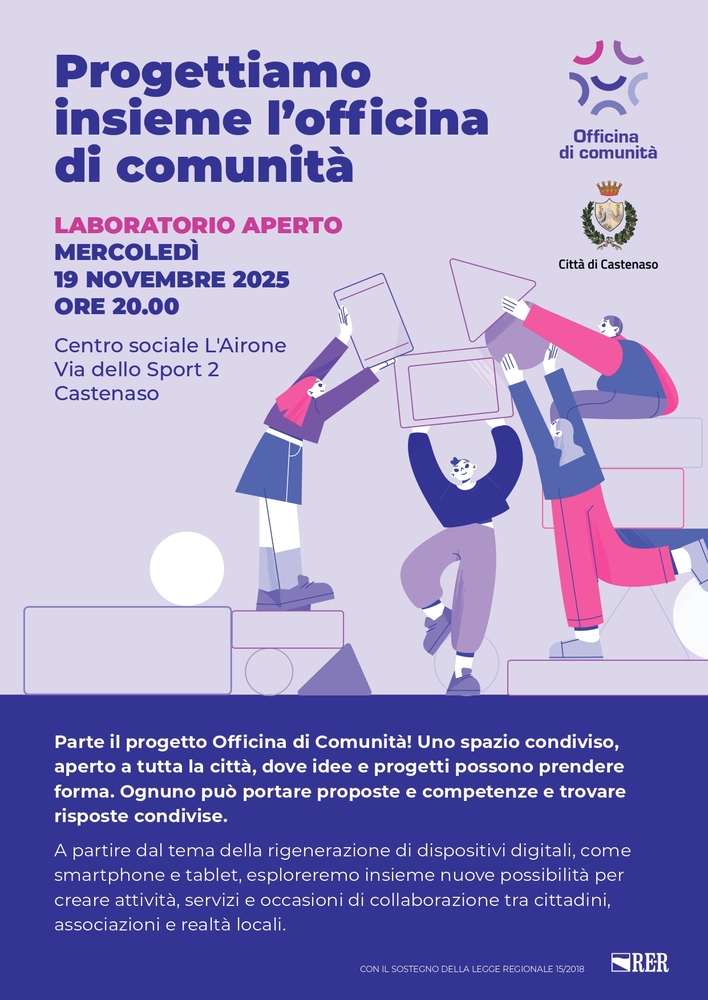 Progettiamo insieme l'officina di comunità

Officina di comunità

Città di Castenaso

LABORATORIO APERTO
MERCOLEDÌ
19 NOVEMBRE 2025
ORE 20.00

Centro sociale L'Airone
Via dello Sport 2
Castenaso

Parte il progetto Officina di Comunità! Uno spazio condiviso, aperto a tutta la città, dove idee e progetti possono prendere forma. Ognuno può portare proposte e competenze e trovare risposte condivise.

A partire dal tema della rigenerazione di dispositivi digitali, come smartphone e tablet, esploreremo insieme nuove possibilità per creare attività, servizi e occasioni di collaborazione tra cittadini, associazioni e realtà locali.

CON IL SOSTEGNO DELLA LEGGE REGIONALE 15/2018

RER